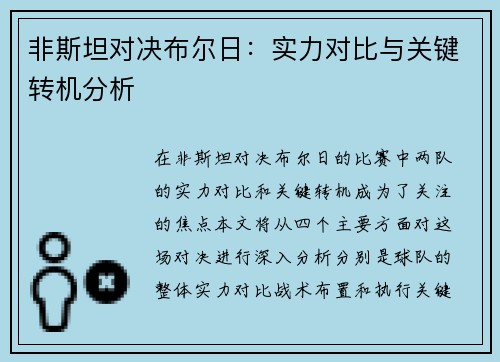 非斯坦对决布尔日：实力对比与关键转机分析

在非斯坦对决布尔日的比赛中两队的实力对比和关键转机成为了关注的焦点本文将从四个主要方面对这场对决进行深入分析分别是球队的整体实力对比战术布置和执行关键